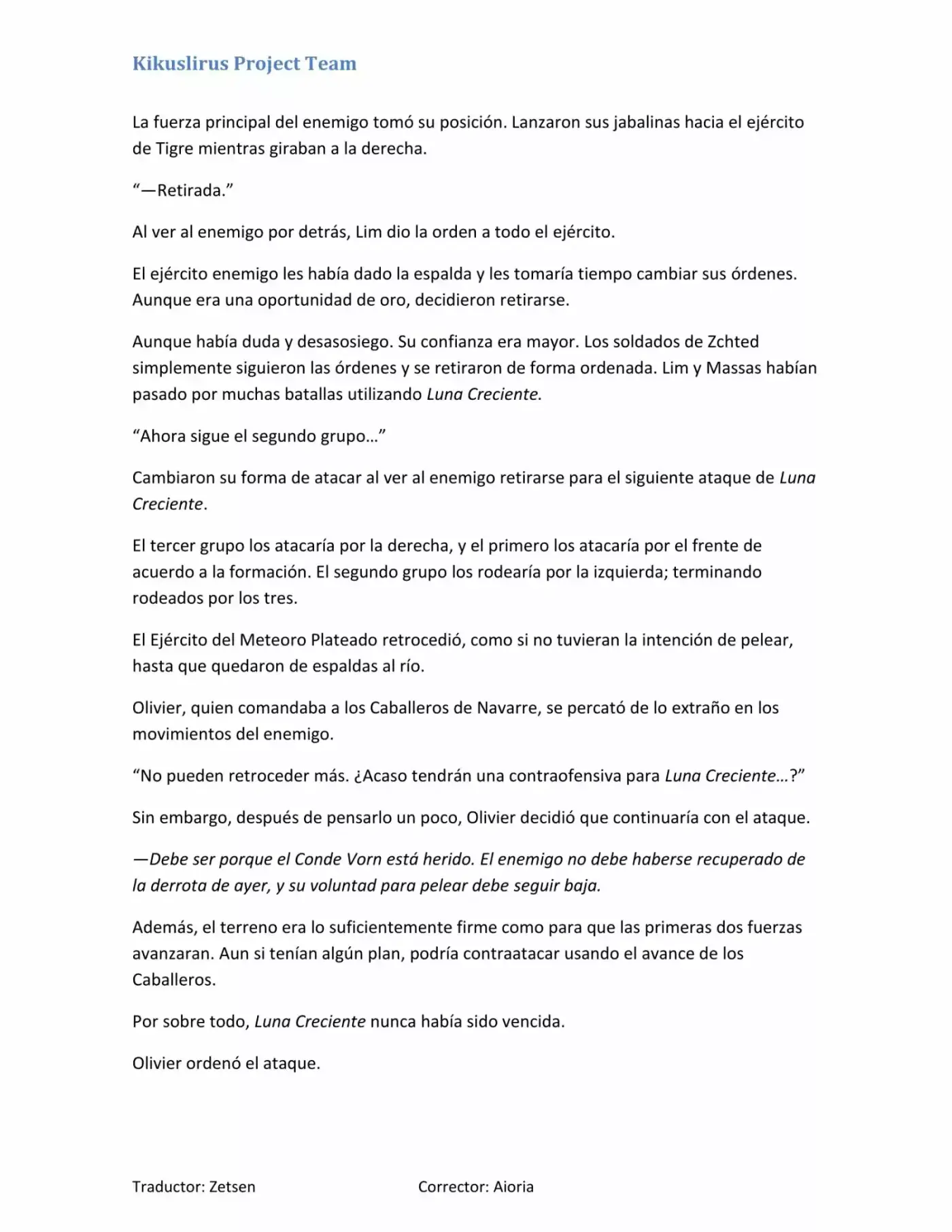 Kikuslirus Project Team

La fuerza principal del enemigo tomó su posición. Lanzaron sus jabalinas hacia el ejército de Tigre mientras giraban a la derecha.

"—Retirada."

Al ver al enemigo por detrás, Lim dio la orden a todo el ejército.

El ejército enemigo les había dado la espalda y les tomaría tiempo cambiar sus órdenes. Aunque era una oportunidad de oro, decidieron retirarse.

Aunque había duda y desasosiego. Su confianza era mayor. Los soldados de Zchted simplemente siguieron las órdenes y se retiraron de forma ordenada. Lim y Massas habían pasado por muchas batallas utilizando Luna Creciente.

"Ahora sigue el segundo grupo…"

Cambiaron su forma de atacar al ver al enemigo retirarse para el siguiente ataque de Luna Creciente.

El tercer grupo los atacaría por la derecha, y el primero los atacaría por el frente de acuerdo a la formación. El segundo grupo los rodearía por la izquierda; terminando rodeados por los tres.

El Ejército del Meteoro Plateado retrocedió, como si no tuvieran la intención de pelear, hasta que quedaron de espaldas al río.

Olivier, quien comandaba a los Caballeros de Navarre, se percató de lo extraño en los movimientos del enemigo.

"No pueden retroceder más. ¿Acaso tendrán una contraofensiva para Luna Creciente…?"

Sin embargo, después de pensarlo un poco, Olivier decidió que continuaría con el ataque.

—Debe ser porque el Conde Vorn está herido. El enemigo no debe haberse recuperado de la derrota de ayer, y su voluntad para pelear debe seguir baja.

Además, el terreno era lo suficientemente firme como para que las primeras dos fuerzas avanzaran. Aun si tenían algún plan, podría contraatacar usando el avance de los Caballeros.

Por sobre todo, Luna Creciente nunca había sido vencida.

Olivier ordenó el ataque.

Traductor: Zetsen Corrector: Aioria